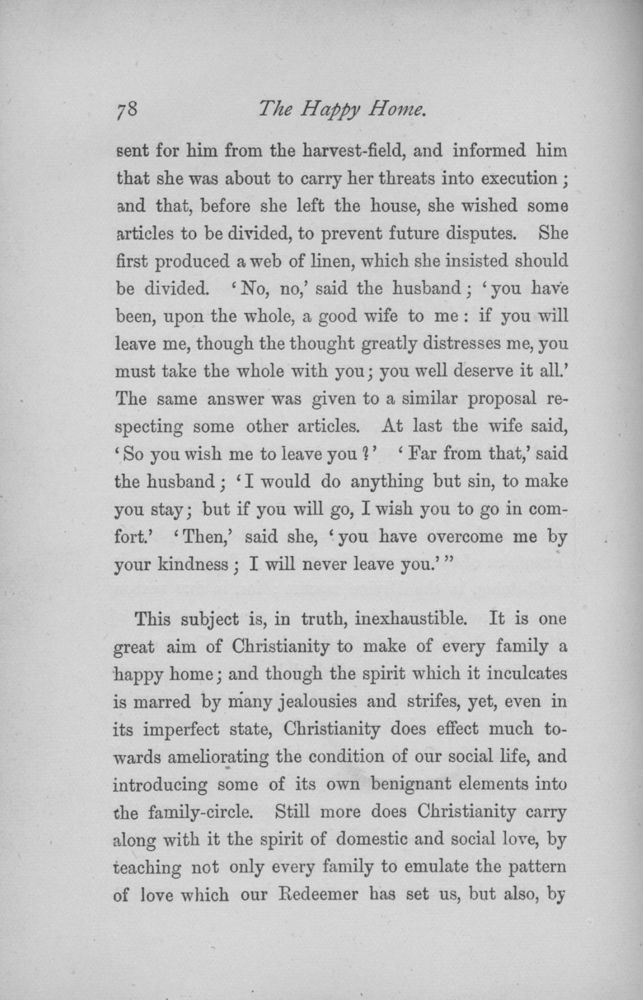 78 The Happy Home.

sent for him from the harvest-field, and informed him that she was about to carry her threats into execution; and that, before she left the house, she wished some articles to be divided, to prevent future disputes. She first produced a web of linen, which she insisted should be divided. 'No, no,' said the husband; 'you have been, upon the whole, a good wife to me: if you will leave me, though the thought greatly distresses me, you must take the whole with you; you well deserve it all.' The same answer was given to a similar proposal respecting some other articles. At last the wife said, 'So you wish me to leave you?' 'Far from that,' said the husband; 'I would do anything but sin, to make you stay; but if you will go, I wish you to go in comfort.' 'Then,' said she, 'you have overcome me by your kindness; I will never leave you.'"

This subject is, in truth, inexhaustible. It is one great aim of Christianity to make of every family a happy home; and though the spirit which it inculcates is marred by many jealousies and strifes, yet, even in its imperfect state, Christianity does effect much towards ameliorating the condition of our social life, and introducing some of its own benignant elements into the family-circle. Still more does Christianity carry along with it the spirit of domestic and social love, by teaching not only every family to emulate the pattern of love which our Redeemer has set us, but also, by